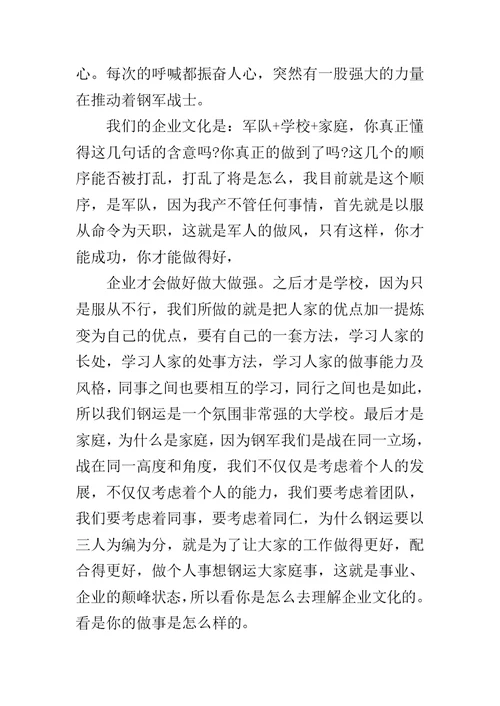 心。每次的呼喊都振奋人心，突然有一股强大的力量在推动着钢军战士。

我们的企业文化是：军队+学校+家庭，你真正懂得这几句话的含意吗?你真正的做到了吗?这几个的顺序能否被打乱，打乱了将是怎么，我目前就是这个顺序，是军队，因为我产不管任何事情，首先就是以服从命令为天职，这就是军人的做风，只有这样，你才能成功，你才能做得好，

企业才会做好做大做强。之后才是学校，因为只是服从不行，我们所做的就是把人家的优点加一提炼变为自己的优点，要有自己的一套方法，学习人家的长处，学习人家的处事方法，学习人家的做事能力及风格，同事之间也要相互的学习，同行之间也是如此，所以我们钢运是一个氛围非常强的大学校。最后才是家庭，为什么是家庭，因为钢军我们是战在同一立场，战在同一高度和角度，我们不仅仅是考虑着个人的发展，不仅仅考虑着个人的能力，我们要考虑着团队，我们要考虑着同事，要考虑着同仁，为什么钢运要以三人为编为分，就是为了让大家的工作做得更好，配合得更好，做个人事想钢运大家庭事，这就是事业、企业的颠峰状态，所以看你是怎么去理解企业文化的。看是你的做事是怎么样的。